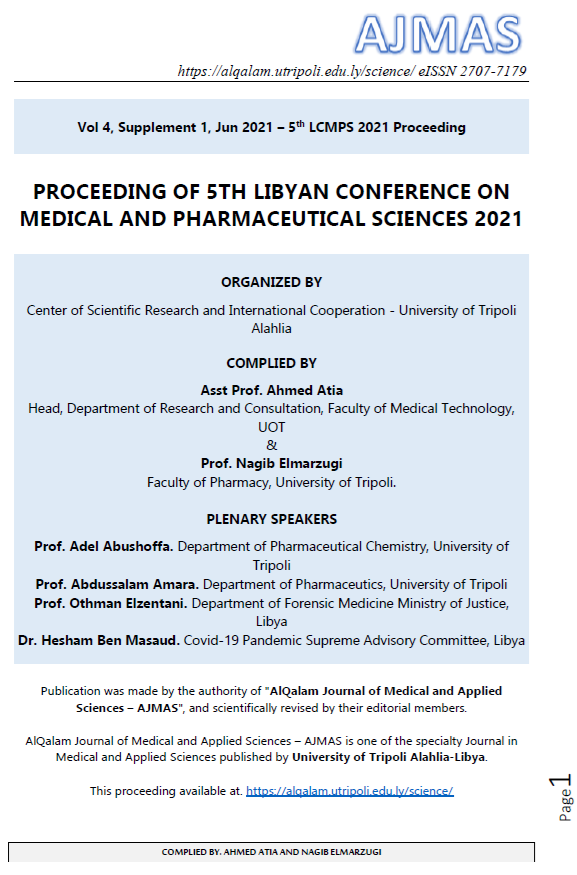 AJMAS

https://alqalam.utripoli.edu.ly/science/ eISSN 2707-7179

Vol 4, Supplement 1, Jun 2021 – 5$^{th}$ LCMPS 2021 Proceeding

PROCEEDING OF 5TH LIBYAN CONFERENCE ON MEDICAL AND PHARMACEUTICAL SCIENCES 2021

ORGANIZED BY

Center of Scientific Research and International Cooperation - University of Tripoli Alahlia

COMPLIED BY

Asst Prof. Ahmed Atia
Head, Department of Research and Consultation, Faculty of Medical Technology, UOT
&
Prof. Nagib Elmarzugi
Faculty of Pharmacy, University of Tripoli.

PLENARY SPEAKERS

Prof. Adel Abushoffa. Department of Pharmaceutical Chemistry, University of Tripoli
Prof. Abdussalam Amara. Department of Pharmaceutics, University of Tripoli
Prof. Othman Elzentani. Department of Forensic Medicine Ministry of Justice, Libya
Dr. Hesham Ben Masaud. Covid-19 Pandemic Supreme Advisory Committee, Libya

Publication was made by the authority of "AlQalam Journal of Medical and Applied Sciences – AJMAS", and scientifically revised by their editorial members.

AlQalam Journal of Medical and Applied Sciences – AJMAS is one of the specialty Journal in Medical and Applied Sciences published by University of Tripoli Alahlia-Libya.

This proceeding available at. https://alqalam.utripoli.edu.ly/science/

Page 1

COMPLIED BY. AHMED ATIA AND NAGIB ELMARZUGI